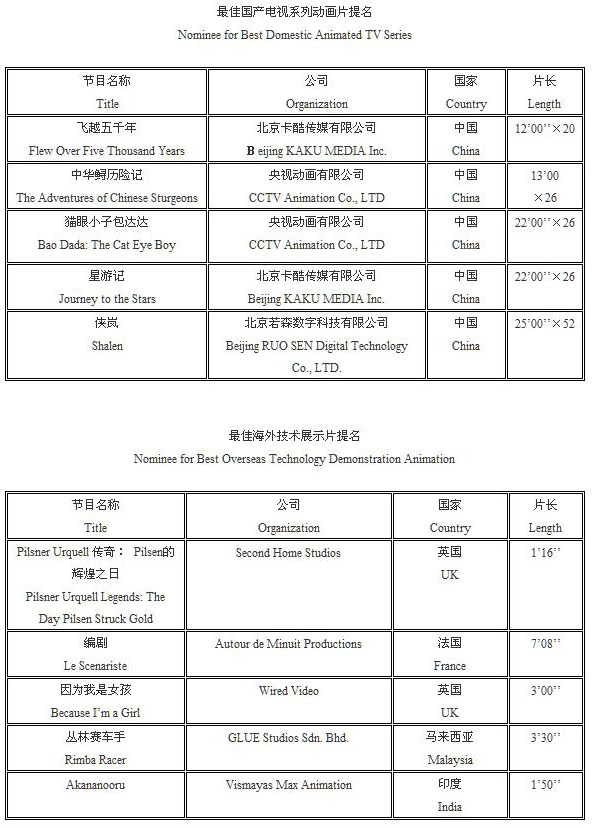 最佳国产电视系列动画片提名

Nominee for Best Domestic Animated TV Series

| 节目名称 Title | 公司 Organization | 国家 Country | 片长 Length |
|---|---|---|---|
| 飞越五千年 Flew Over Five Thousand Years | 北京卡酷传媒有限公司 B eijing KAKU MEDIA Inc. | 中国 China | 12'00''×20 |
| 中华鲟历险记 The Adventures of Chinese Sturgeons | 央视动画有限公司 CCTV Animation Co., LTD | 中国 China | 13'00 ×26 |
| 猫眼小子包达达 Bao Dada: The Cat Eye Boy | 央视动画有限公司 CCTV Animation Co., LTD | 中国 China | 22'00''×26 |
| 星游记 Journey to the Stars | 北京卡酷传媒有限公司 Beijing KAKU MEDIA Inc. | 中国 China | 22'00''×26 |
| 侠岚 Shalen | 北京若森数字科技有限公司 Beijing RUO SEN Digital Technology Co., LTD. | 中国 China | 25'00''×52 |

最佳海外技术展示片提名

Nominee for Best Overseas Technology Demonstration Animation

| 节目名称 Title | 公司 Organization | 国家 Country | 片长 Length |
|---|---|---|---|
| Pilsner Urquell 传奇： Pilsen的辉煌之日 Pilsner Urquell Legends: The Day Pilsen Struck Gold | Second Home Studios | 英国 UK | 1'16'' |
| 编剧 Le Scenariste | Autour de Minuit Productions | 法国 France | 7'08'' |
| 因为我是女孩 Because I'm a Girl | Wired Video | 英国 UK | 3'00'' |
| 丛林赛车手 Rimba Racer | GLUE Studios Sdn. Bhd. | 马来西亚 Malaysia | 3'30'' |
| Akananooru | Vismayas Max Animation | 印度 India | 1'50'' |